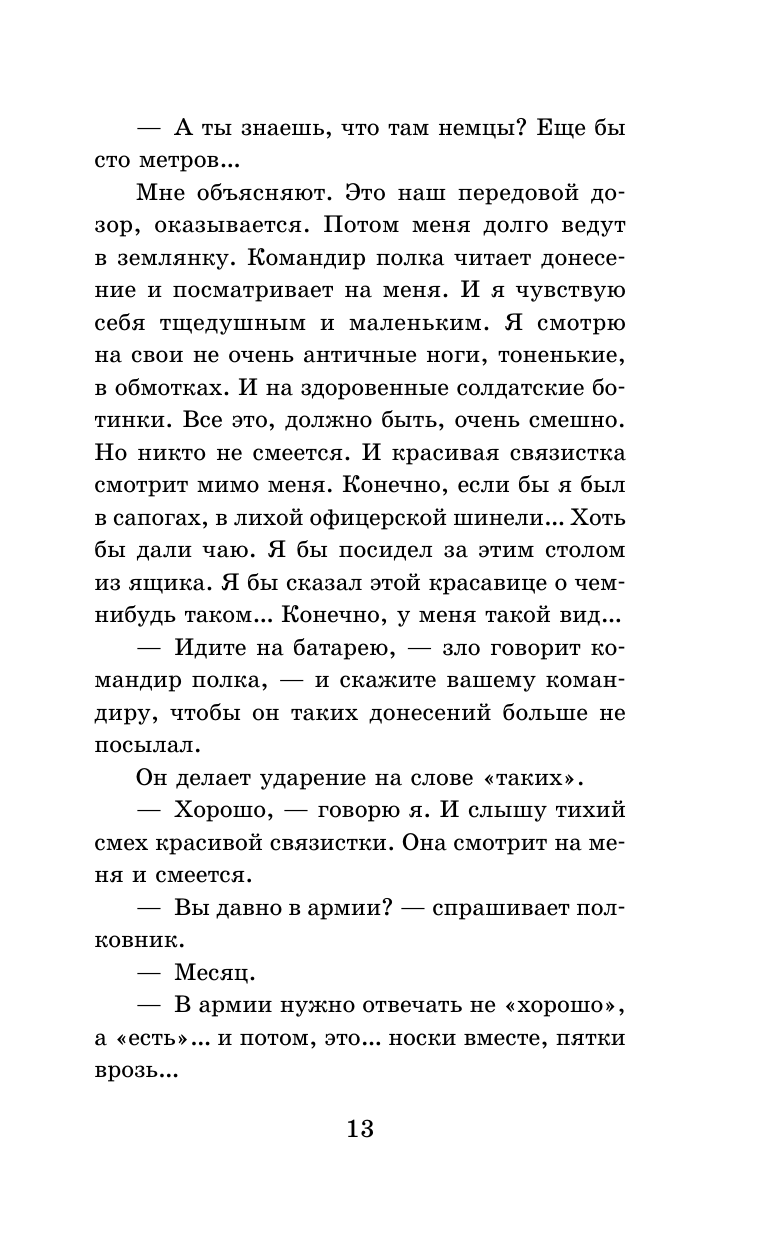 — А ты знаешь, что там немцы? Еще бы сто метров...

Мне объясняют. Это наш передовой дозор, оказывается. Потом меня долго ведут в землянку. Командир полка читает донесение и посматривает на меня. И я чувствую себя тщедушным и маленьким. Я смотрю на свои не очень античные ноги, тоненькие, в обмотках. И на здоровенные солдатские ботинки. Все это, должно быть, очень смешно. Но никто не смеется. И красивая связистка смотрит мимо меня. Конечно, если бы я был в сапогах, в лихой офицерской шинели... Хоть бы дали чаю. Я бы посидел за этим столом из ящика. Я бы сказал этой красавице о чем-нибудь таком... Конечно, у меня такой вид...

— Идите на батарею, — зло говорит командир полка, — и скажите вашему командиру, чтобы он таких донесений больше не посылал.

Он делает ударение на слове «таких».

— Хорошо, — говорю я. И слышу тихий смех красивой связистки. Она смотрит на меня и смеется.

— Вы давно в армии? — спрашивает полковник.

— Месяц.

— В армии нужно отвечать не «хорошо», а «есть»... и потом, это... носки вместе, пятки врозь...

13